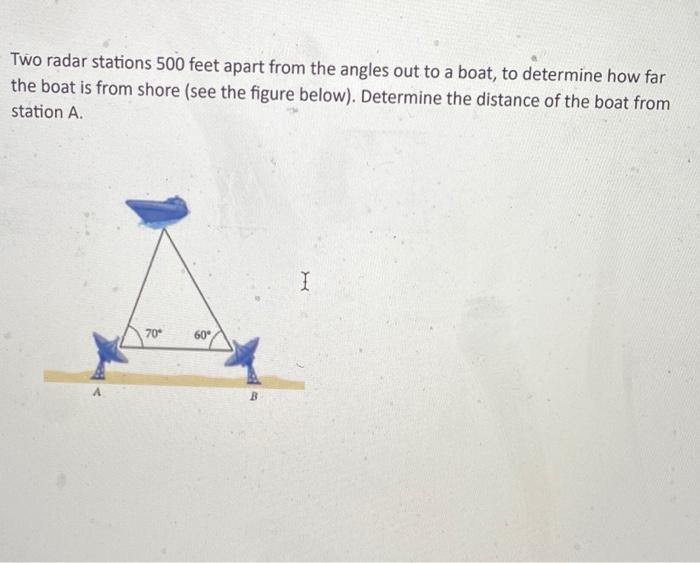 Two radar stations 500 feet apart from the angles out to a boat, to determine how far the boat is from shore (see the figure below). Determine the distance of the boat from station A.

70°

60°

A

B